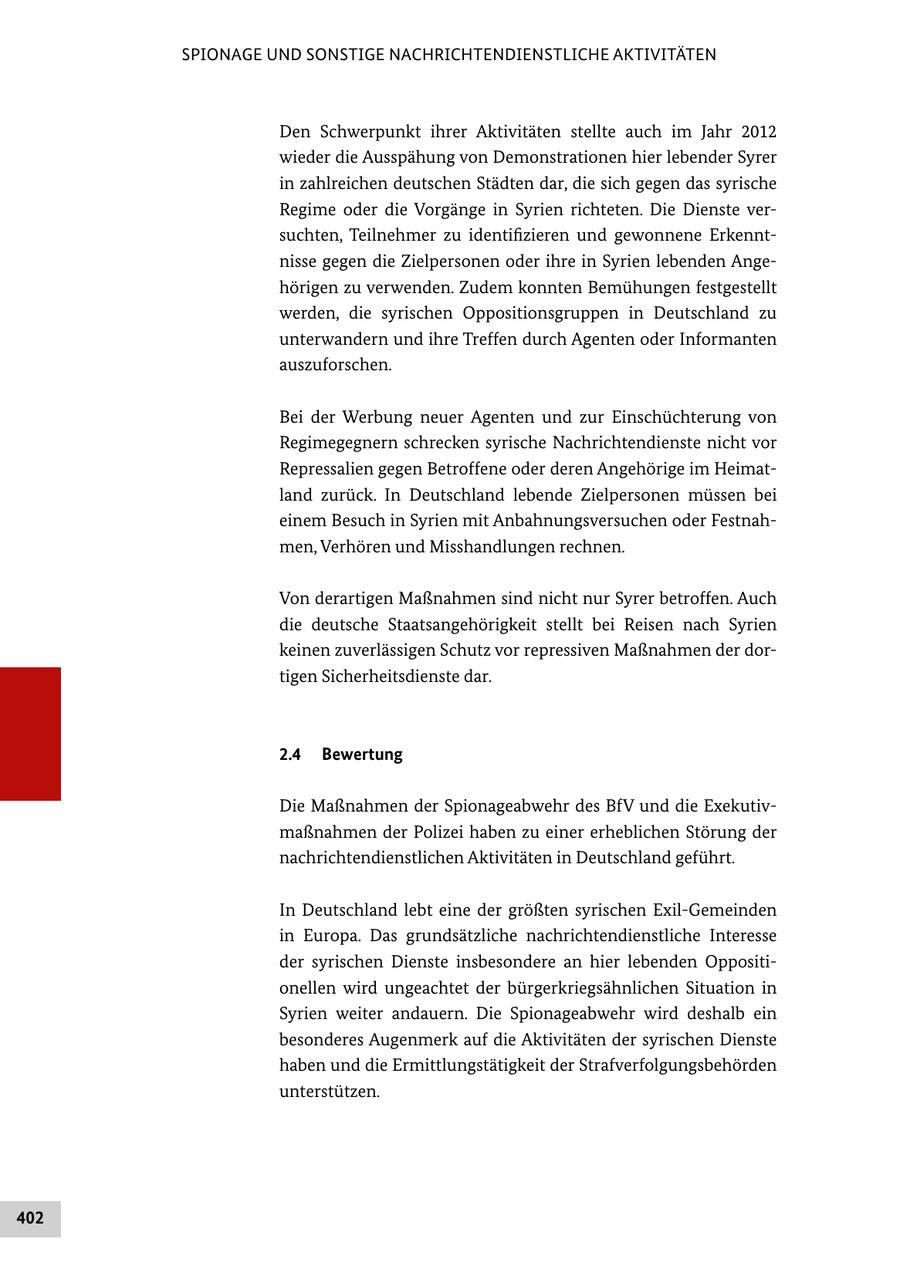 SPIONAGE UND SONSTIGE NACHRICHTENDIENSTLICHE AKTIVITÄTEN

Den Schwerpunkt ihrer Aktivitäten stellte auch im Jahr 2012 wieder die Ausspähung von Demonstrationen hier lebender Syrer in zahlreichen deutschen Städten dar, die sich gegen das syrische Regime oder die Vorgänge in Syrien richteten. Die Dienste versuchten, Teilnehmer zu identifizieren und gewonnene Erkenntnisse gegen die Zielpersonen oder ihre in Syrien lebenden Angehörigen zu verwenden. Zudem konnten Bemühungen festgestellt werden, die syrischen Oppositionsgruppen in Deutschland zu unterwandern und ihre Treffen durch Agenten oder Informanten auszuforschen.

Bei der Werbung neuer Agenten und zur Einschüchterung von Regimegegnern schrecken syrische Nachrichtendienste nicht vor Repressalien gegen Betroffene oder deren Angehörige im Heimatland zurück. In Deutschland lebende Zielpersonen müssen bei einem Besuch in Syrien mit Anbahnungsversuchen oder Festnahmen, Verhören und Misshandlungen rechnen.

Von derartigen Maßnahmen sind nicht nur Syrer betroffen. Auch die deutsche Staatsangehörigkeit stellt bei Reisen nach Syrien keinen zuverlässigen Schutz vor repressiven Maßnahmen der dortigen Sicherheitsdienste dar.

2.4 Bewertung

Die Maßnahmen der Spionageabwehr des BfV und die Exekutivmaßnahmen der Polizei haben zu einer erheblichen Störung der nachrichtendienstlichen Aktivitäten in Deutschland geführt.

In Deutschland lebt eine der größten syrischen Exil-Gemeinden in Europa. Das grundsätzliche nachrichtendienstliche Interesse der syrischen Dienste insbesondere an hier lebenden Oppositionellen wird ungeachtet der bürgerkriegsähnlichen Situation in Syrien weiter andauern. Die Spionageabwehr wird deshalb ein besonderes Augenmerk auf die Aktivitäten der syrischen Dienste haben und die Ermittlungstätigkeit der Strafverfolgungsbehörden unterstützen.

402